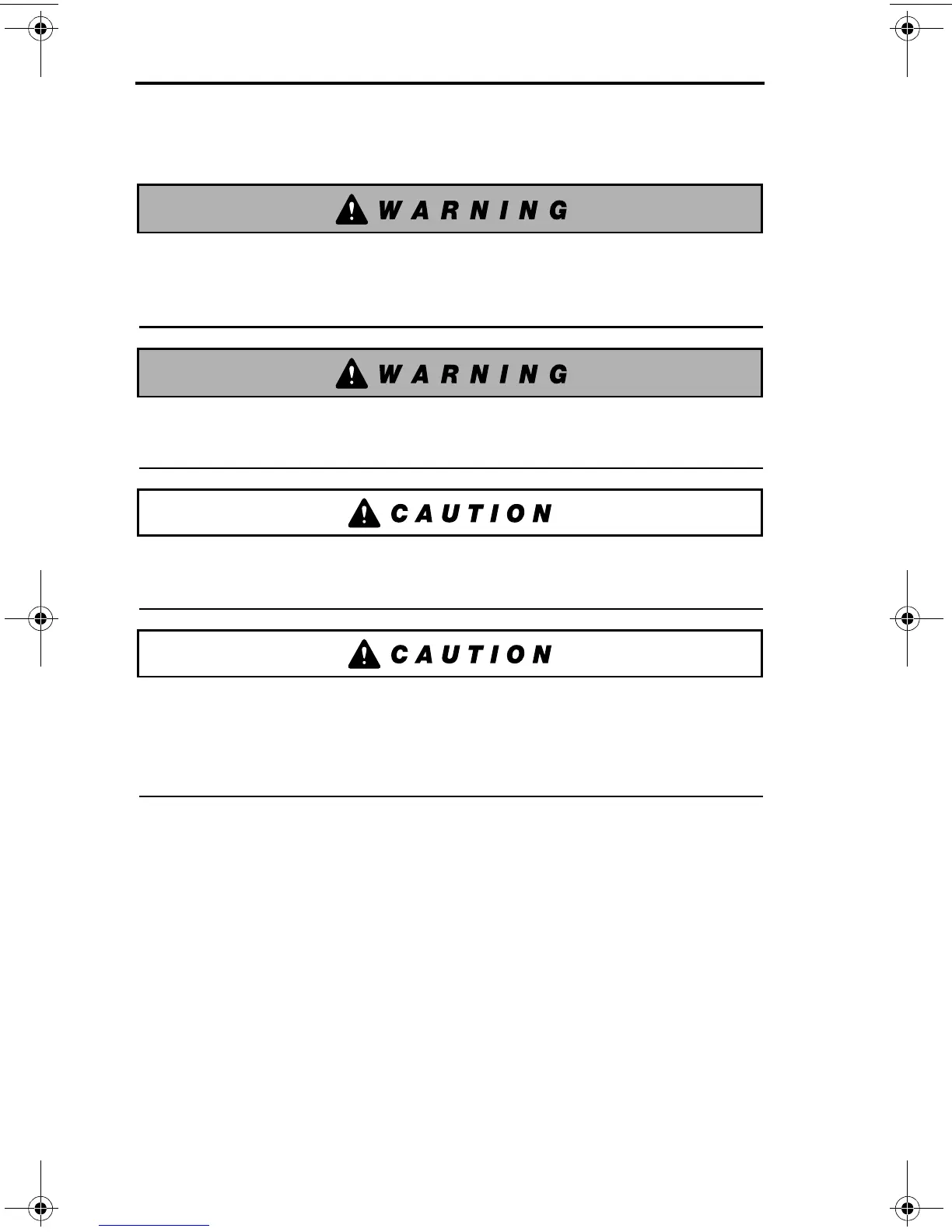 WARNING

WARNING

CAUTION

CAUTION